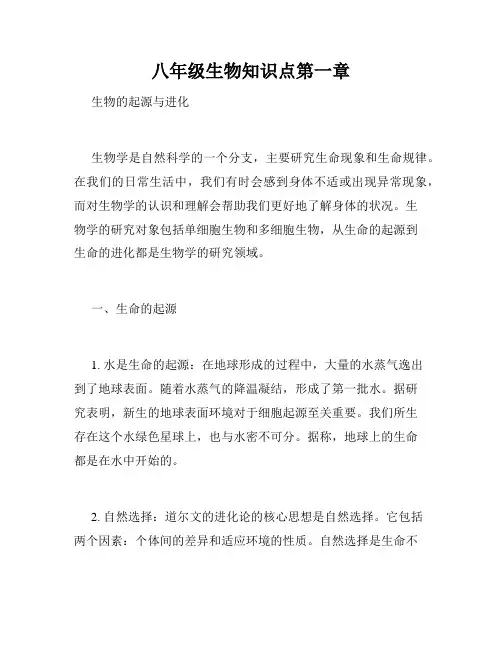 八年级生物知识点第一章

生物的起源与进化

生物学是自然科学的一个分支，主要研究生命现象和生命规律。在我们的日常生活中，我们有时会感到身体不适或出现异常现象，而对生物学的认识和理解会帮助我们更好地了解身体的状况。生物学的研究对象包括单细胞生物和多细胞生物，从生命的起源到生命的进化都是生物学的研究领域。

一、生命的起源

1. 水是生命的起源：在地球形成的过程中，大量的水蒸气逸出到了地球表面。随着水蒸气的降温凝结，形成了第一批水。据研究表明，新生的地球表面环境对于细胞起源至关重要。我们所生存在这个水绿色星球上，也与水密不可分。据称，地球上的生命都是在水中开始的。

2. 自然选择：道尔文的进化论的核心思想是自然选择。它包括两个因素：个体间的差异和适应环境的性质。自然选择是生命不